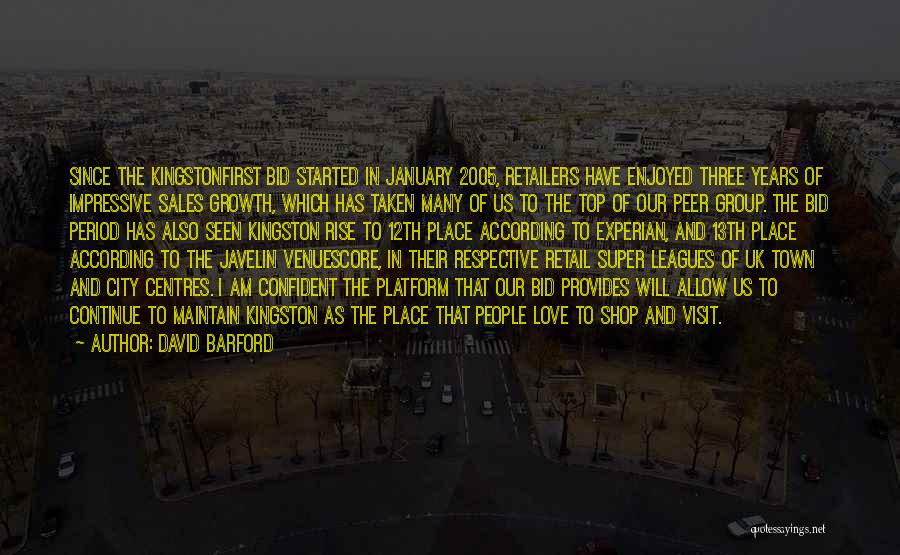 SINCE THE KINGSTONFIRST BID STARTED IN JANUARY 2005, RETAILERS HAVE ENJOYED THREE YEARS OF IMPRESSIVE SALES GROWTH, WHICH HAS TAKEN MANY OF US TO THE TOP OF OUR PEER GROUP. THE BID PERIOD HAS ALSO SEEN KINGSTON RISE TO 12TH PLACE ACCORDING TO EXPERIAN, AND 13TH PLACE ACCORDING TO THE JAVELIN VENUESCORE, IN THEIR RESPECTIVE RETAIL SUPER LEAGUES OF UK TOWN AND CITY CENTRES. I AM CONFIDENT THE PLATFORM THAT OUR BID PROVIDES WILL ALLOW US TO CONTINUE TO MAINTAIN KINGSTON AS THE PLACE THAT PEOPLE LOVE TO SHOP AND VISIT.
— AUTHOR: DAVID BARFORD

quotessayings.net